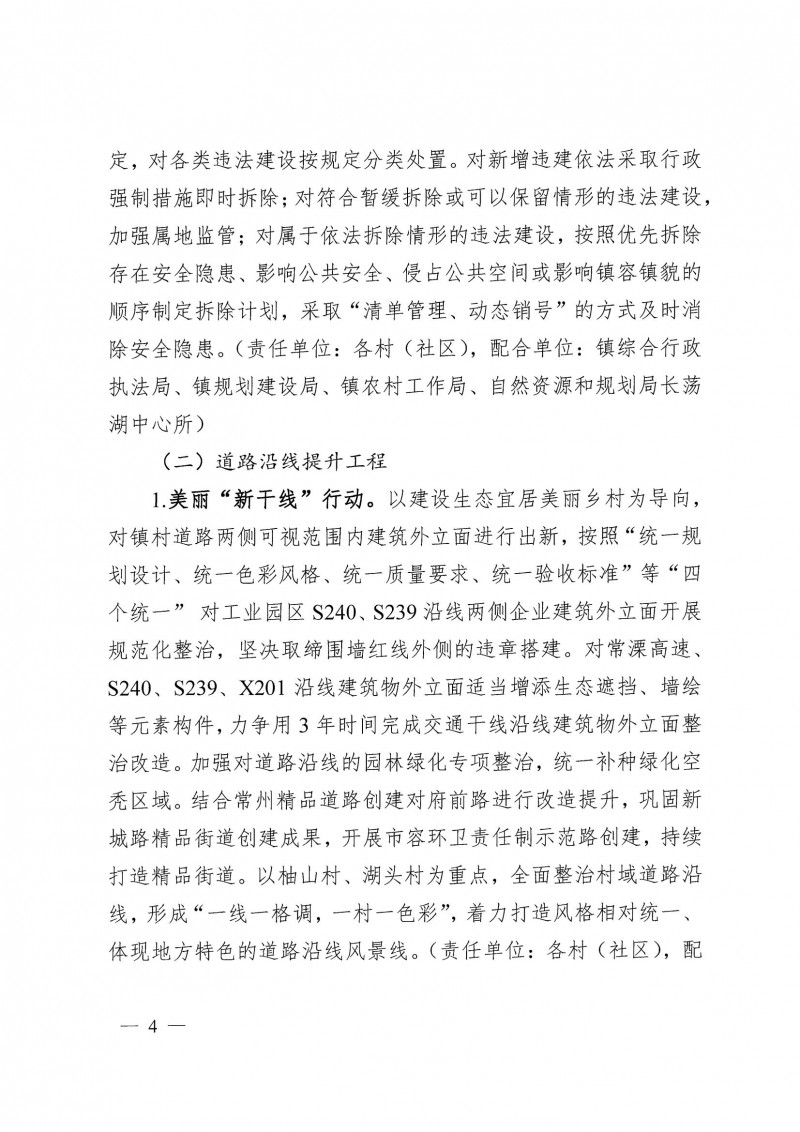 定，对各类违法建设按规定分类处置。对新增违建依法采取行政强制措施即时拆除；对符合暂缓拆除或可以保留情形的违法建设，加强属地监管；对属于依法拆除情形的违法建设，按照优先拆除存在安全隐患、影响公共安全、侵占公共空间或影响镇容镇貌的顺序制定拆除计划，采取“清单管理、动态销号”的方式及时消除安全隐患。（责任单位：各村（社区），配合单位：镇综合行政执法局、镇规划建设局、镇农村工作局、自然资源和规划局长荡湖中心所）

（二）道路沿线提升工程

1.美丽“新干线”行动。以建设生态宜居美丽乡村为导向，对镇村道路两侧可视范围内建筑外立面进行出新，按照“统一规划设计、统一色彩风格、统一质量要求、统一验收标准”等“四个统一” 对工业园区 S240、S239 沿线两侧企业建筑外立面开展规范化整治，坚决取缔围墙红线外侧的违章搭建。对常溧高速、S240、S239、X201 沿线建筑物外立面适当增添生态遮挡、墙绘等元素构件，力争用 3 年时间完成交通干线沿线建筑物外立面整治改造。加强对道路沿线的园林绿化专项整治，统一补种绿化空秃区域。结合常州精品道路创建对府前路进行改造提升，巩固新城路精品街道创建成果，开展市容环卫责任制示范路创建，持续打造精品街道。以柚山村、湖头村为重点，全面整治村域道路沿线，形成“一线一格调，一村一色彩”，着力打造风格相对统一、体现地方特色的道路沿线风景线。（责任单位：各村（社区），配

— 4 —